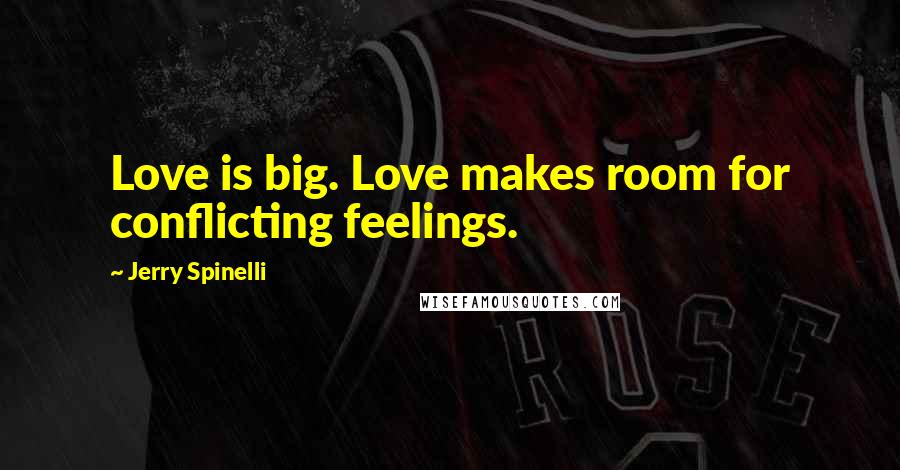 Love is big. Love makes room for conflicting feelings.

~ Jerry Spinelli

WISEFAMOUSQUOTES.COM

ROSE